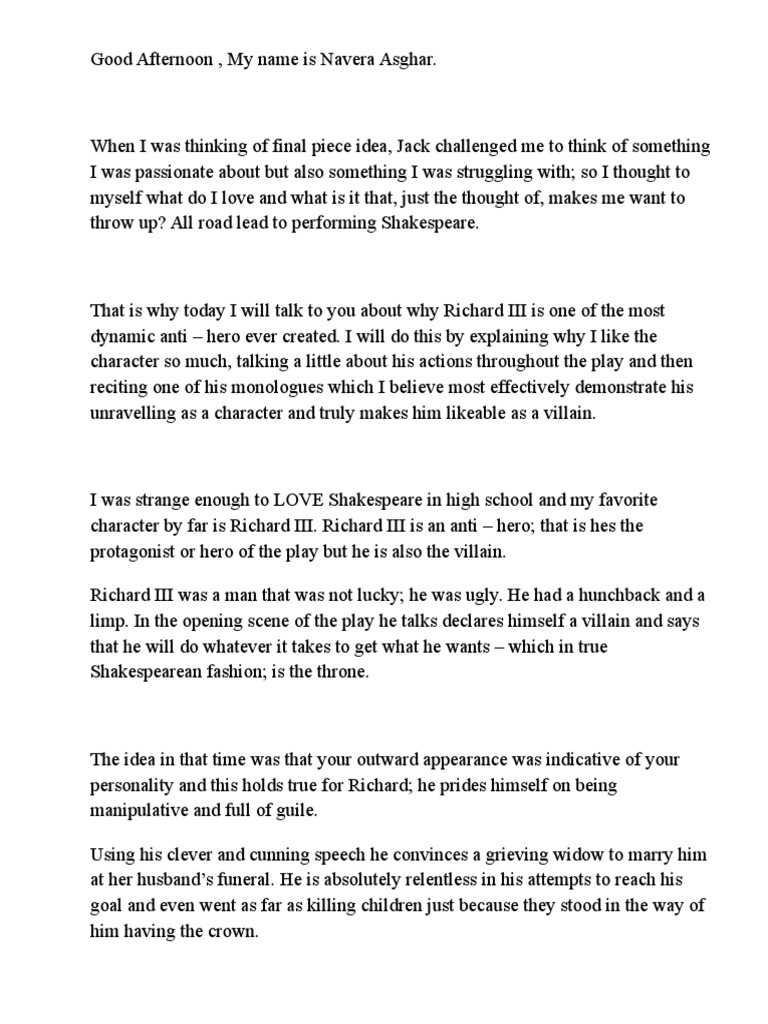 Good Afternoon , My name is Navera Asghar.

When I was thinking of final piece idea, Jack challenged me to think of something I was passionate about but also something I was struggling with; so I thought to myself what do I love and what is it that, just the thought of, makes me want to throw up? All road lead to performing Shakespeare.

That is why today I will talk to you about why Richard III is one of the most dynamic anti – hero ever created. I will do this by explaining why I like the character so much, talking a little about his actions throughout the play and then reciting one of his monologues which I believe most effectively demonstrate his unravelling as a character and truly makes him likeable as a villain.

I was strange enough to LOVE Shakespeare in high school and my favorite character by far is Richard III. Richard III is an anti – hero; that is hes the protagonist or hero of the play but he is also the villain.

Richard III was a man that was not lucky; he was ugly. He had a hunchback and a limp. In the opening scene of the play he talks declares himself a villain and says that he will do whatever it takes to get what he wants – which in true Shakespearean fashion; is the throne.

The idea in that time was that your outward appearance was indicative of your personality and this holds true for Richard; he prides himself on being manipulative and full of guile.

Using his clever and cunning speech he convinces a grieving widow to marry him at her husband's funeral. He is absolutely relentless in his attempts to reach his goal and even went as far as killing children just because they stood in the way of him having the crown.